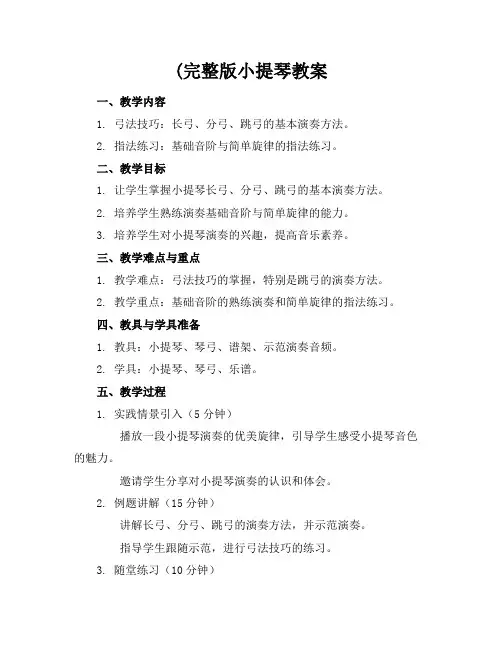 (完整版小提琴教案

一、教学内容

1. 弓法技巧：长弓、分弓、跳弓的基本演奏方法。

2. 指法练习：基础音阶与简单旋律的指法练习。

二、教学目标

1. 让学生掌握小提琴长弓、分弓、跳弓的基本演奏方法。

2. 培养学生熟练演奏基础音阶与简单旋律的能力。

3. 培养学生对小提琴演奏的兴趣，提高音乐素养。

三、教学难点与重点

1. 教学难点：弓法技巧的掌握，特别是跳弓的演奏方法。

2. 教学重点：基础音阶的熟练演奏和简单旋律的指法练习。

四、教具与学具准备

1. 教具：小提琴、琴弓、谱架、示范演奏音频。

2. 学具：小提琴、琴弓、乐谱。

五、教学过程

1. 实践情景引入（5 分钟）

播放一段小提琴演奏的优美旋律，引导学生感受小提琴音色的魅力。

邀请学生分享对小提琴演奏的认识和体会。

2. 例题讲解（15 分钟）

讲解长弓、分弓、跳弓的演奏方法，并示范演奏。

指导学生跟随示范，进行弓法技巧的练习。

3. 随堂练习（10 分钟）